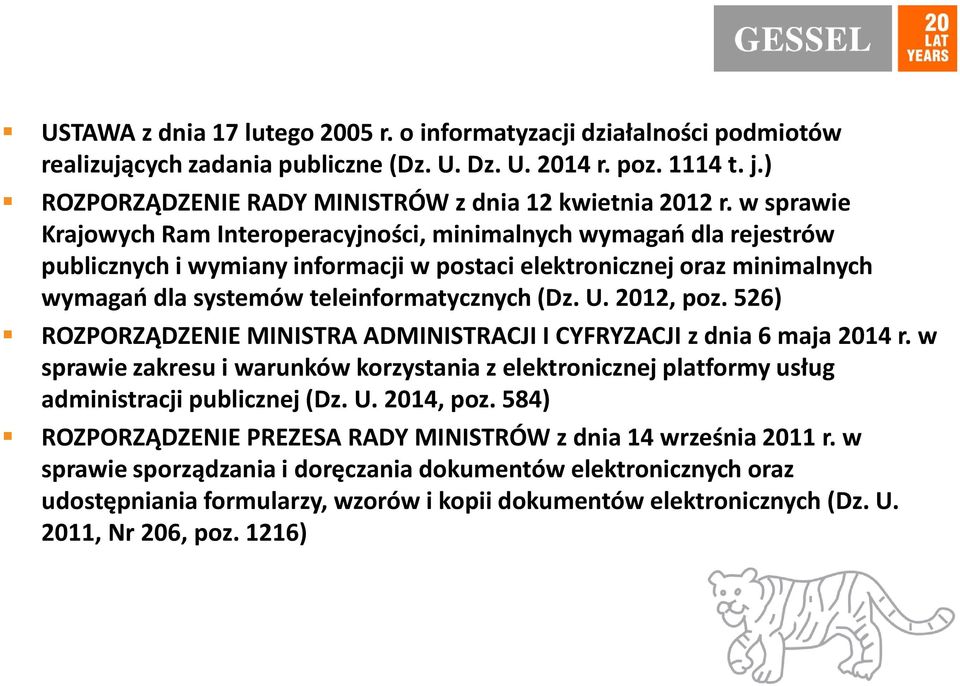 GESSEL

20 LAT YEARS

USTAWA z dnia 17 lutego 2005 r. o informatyzacji działalności podmiotów realizujących zadania publiczne (Dz. U. Dz. U. 2014 r. poz. 1114 t. j.)

ROZPORZĄDZENIE RADY MINISTRÓW z dnia 12 kwietnia 2012 r. w sprawie Krajowych Ram Interoperacyjności, minimalnych wymagań dla rejestrów publicznych i wymiany informacji w postaci elektronicznej oraz minimalnych wymagań dla systemów teleinformatycznych (Dz. U. 2012, poz. 526)

ROZPORZĄDZENIE MINISTRA ADMINISTRACJI I CYFRYZACJI z dnia 6 maja 2014 r. w sprawie zakresu i warunków korzystania z elektronicznej platformy usług administracji publicznej (Dz. U. 2014, poz. 584)

ROZPORZĄDZENIE PREZESA RADY MINISTRÓW z dnia 14 września 2011 r. w sprawie sporządzania i doręczania dokumentów elektronicznych oraz udostępniania formularzy, wzorów i kopii dokumentów elektronicznych (Dz. U. 2011, Nr 206, poz. 1216)